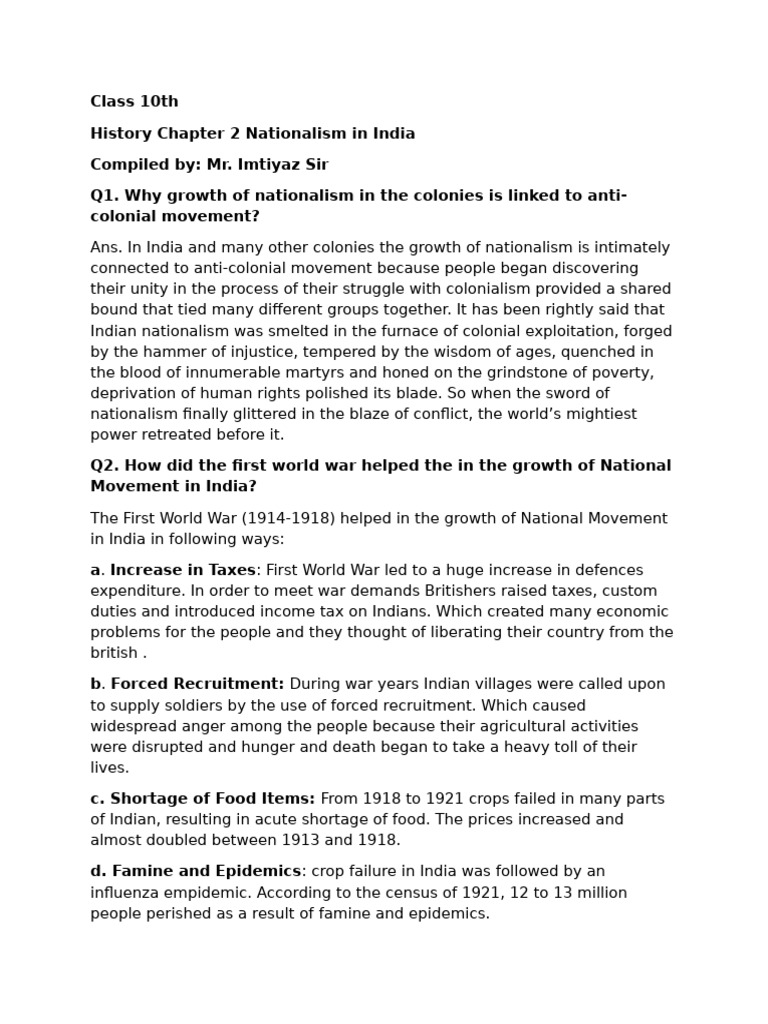 Class 10th

History Chapter 2 Nationalism in India

Compiled by: Mr. Imtiyaz Sir

Q1. Why growth of nationalism in the colonies is linked to anti-colonial movement?

Ans. In India and many other colonies the growth of nationalism is intimately connected to anti-colonial movement because people began discovering their unity in the process of their struggle with colonialism provided a shared bound that tied many different groups together. It has been rightly said that Indian nationalism was smelted in the furnace of colonial exploitation, forged by the hammer of injustice, tempered by the wisdom of ages, quenched in the blood of innumerable martyrs and honed on the grindstone of poverty, deprivation of human rights polished its blade. So when the sword of nationalism finally glittered in the blaze of conflict, the world's mightiest power retreated before it.

Q2. How did the first world war helped the in the growth of National Movement in India?

The First World War (1914-1918) helped in the growth of National Movement in India in following ways:

a. Increase in Taxes: First World War led to a huge increase in defences expenditure. In order to meet war demands Britishers raised taxes, custom duties and introduced income tax on Indians. Which created many economic problems for the people and they thought of liberating their country from the british .

b. Forced Recruitment: During war years Indian villages were called upon to supply soldiers by the use of forced recruitment. Which caused widespread anger among the people because their agricultural activities were disrupted and hunger and death began to take a heavy toll of their lives.

c. Shortage of Food Items: From 1918 to 1921 crops failed in many parts of Indian, resulting in acute shortage of food. The prices increased and almost doubled between 1913 and 1918.

d. Famine and Epidemics: crop failure in India was followed by an influenza empidemic. According to the census of 1921, 12 to 13 million people perished as a result of famine and epidemics.